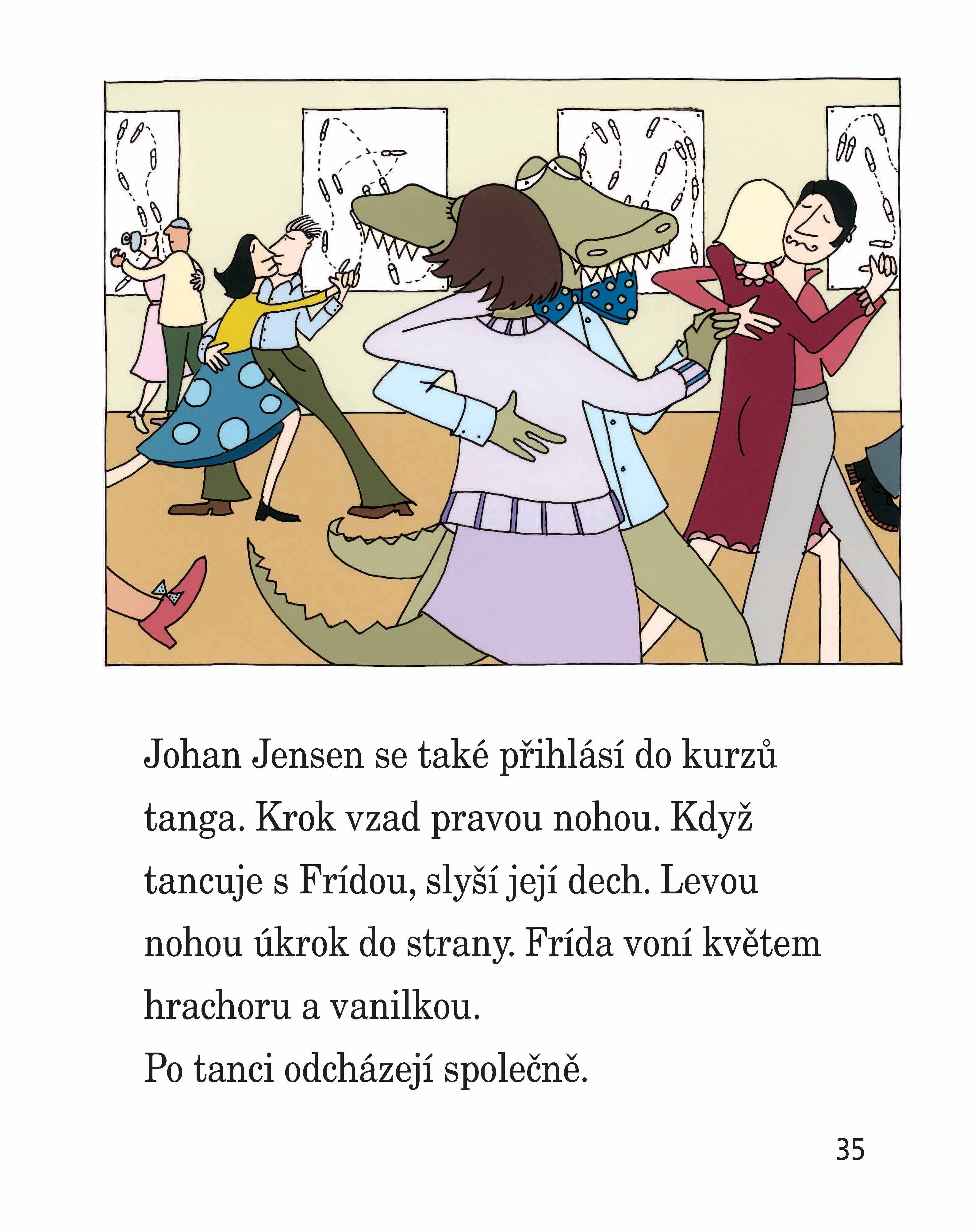 Johan Jensen se také přihlásí do kurzů tanga. Krok vzad pravou nohou. Když tancuje s Frídou, slyší její dech. Levou nohou úkrok do strany. Frída voní květem hrachoru a vanilkou.

Po tanci odcházejí společně.

35